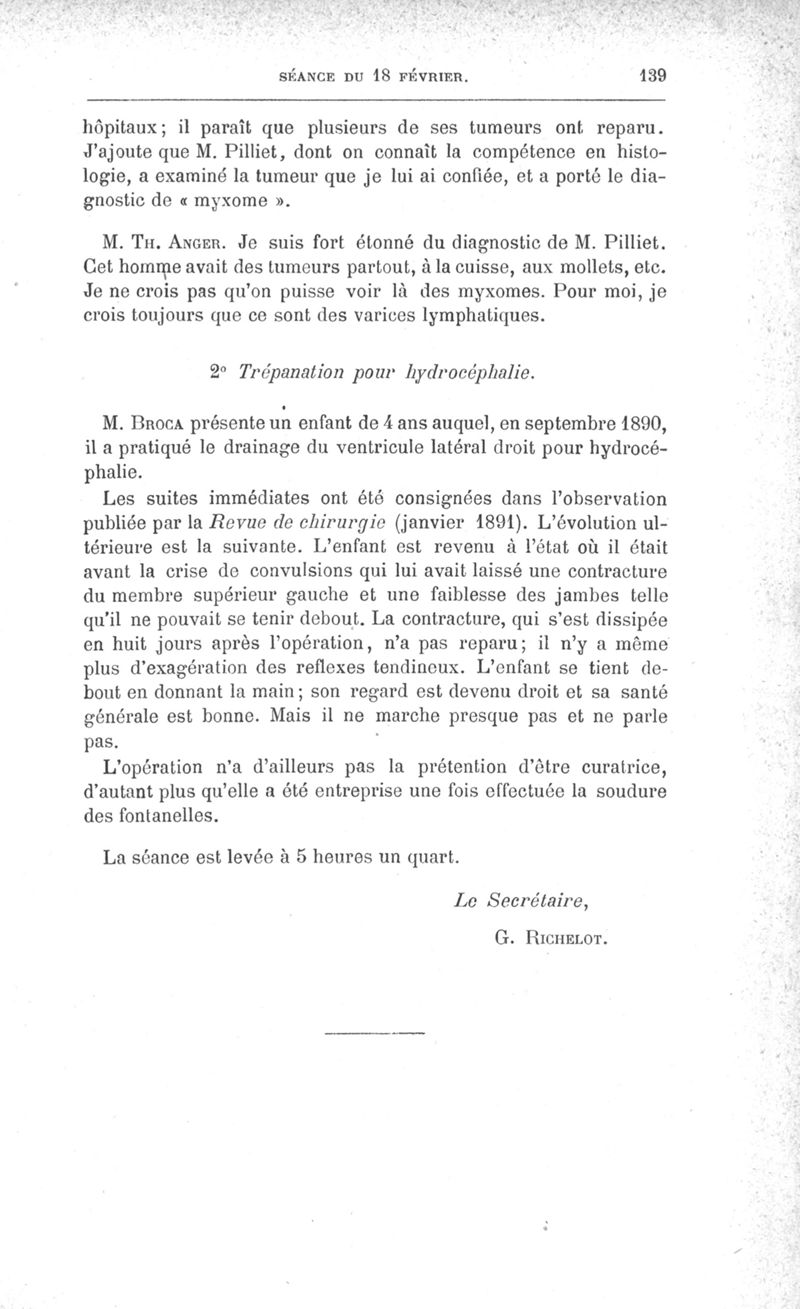 SÉANCE DU 18 FÉVRIER. 139

hôpitaux; il paraît que plusieurs de ses tumeurs ont reparu. J'ajoute que M. Pilliet, dont on connaît la compétence en histologie, a examiné la tumeur que je lui ai confiée, et a porté le diagnostic de « myxome ».

M. Th. Anger. Je suis fort étonné du diagnostic de M. Pilliet. Cet homme avait des tumeurs partout, à la cuisse, aux mollets, etc. Je ne crois pas qu'on puisse voir là des myxomes. Pour moi, je crois toujours que ce sont des varices lymphatiques.

2° Trépanation pour hydrocéphalie.

M. Broca présente un enfant de 4 ans auquel, en septembre 1890, il a pratiqué le drainage du ventricule latéral droit pour hydrocéphalie.

Les suites immédiates ont été consignées dans l'observation publiée par la Revue de chirurgie (janvier 1891). L'évolution ultérieure est la suivante. L'enfant est revenu à l'état où il était avant la crise de convulsions qui lui avait laissé une contracture du membre supérieur gauche et une faiblesse des jambes telle qu'il ne pouvait se tenir debout. La contracture, qui s'est dissipée en huit jours après l'opération, n'a pas reparu; il n'y a même plus d'exagération des reflexes tendineux. L'enfant se tient debout en donnant la main; son regard est devenu droit et sa santé générale est bonne. Mais il ne marche presque pas et ne parle pas.

L'opération n'a d'ailleurs pas la prétention d'être curatrice, d'autant plus qu'elle a été entreprise une fois effectuée la soudure des fontanelles.

La séance est levée à 5 heures un quart.

Le Secrétaire,
G. Richelot.